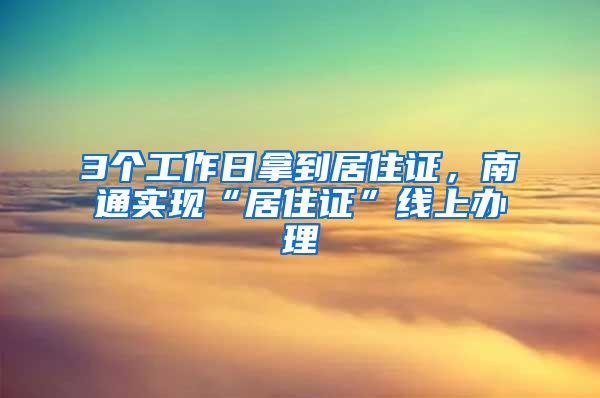 3个工作日拿到居住证，南通实现“居住证”线上办理